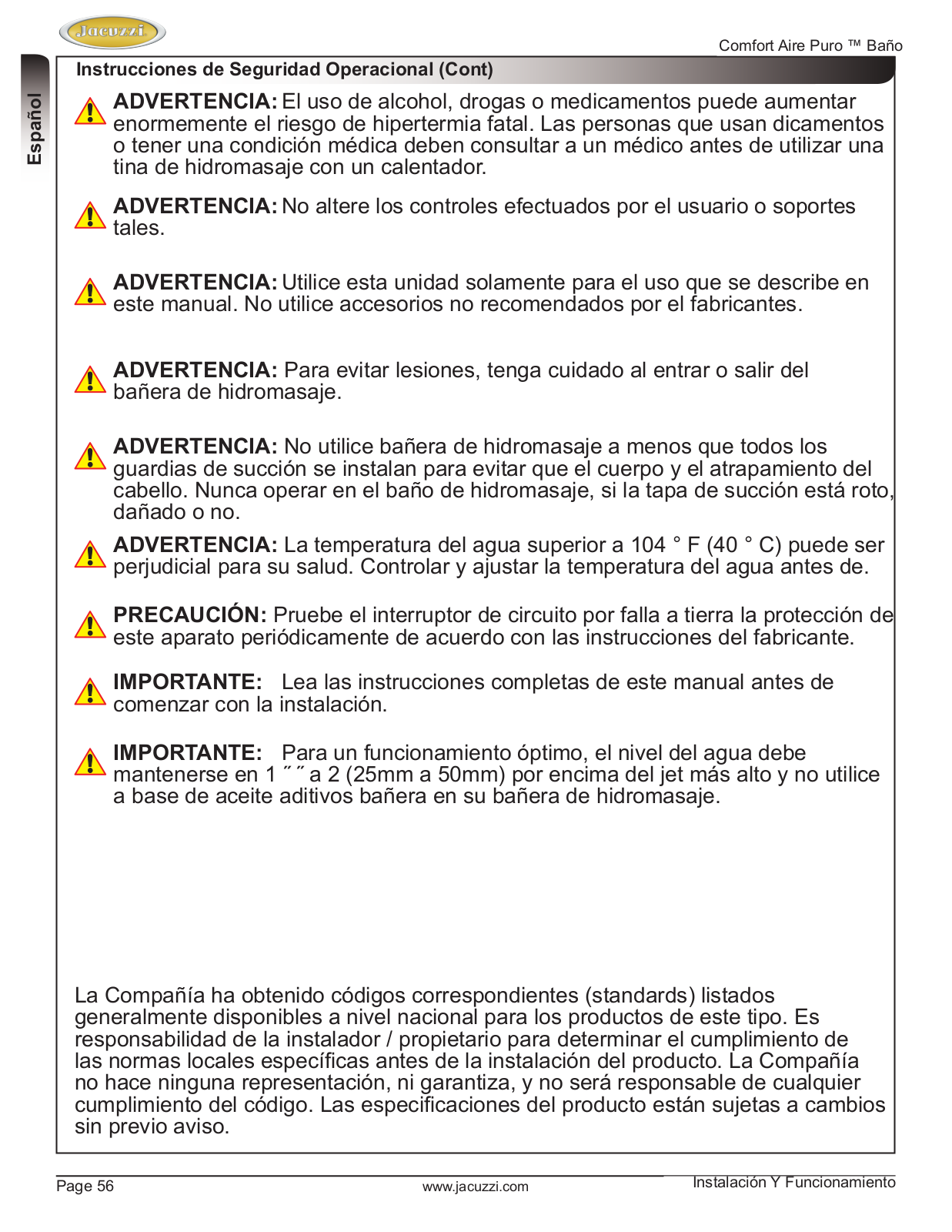 Jacuzzi

Comfort Aire Puro ™ Baño

Español

Instrucciones de Seguridad Operacional (Cont)

ADVERTENCIA: El uso de alcohol, drogas o medicamentos puede aumentar enormemente el riesgo de hipertermia fatal. Las personas que usan dicamentos o tener una condición médica deben consultar a un médico antes de utilizar una tina de hidromasaje con un calentador.

ADVERTENCIA: No altere los controles efectuados por el usuario o soportes tales.

ADVERTENCIA: Utilice esta unidad solamente para el uso que se describe en este manual. No utilice accesorios no recomendados por el fabricantes.

ADVERTENCIA: Para evitar lesiones, tenga cuidado al entrar o salir del bañera de hidromasaje.

ADVERTENCIA: No utilice bañera de hidromasaje a menos que todos los guardias de succión se instalan para evitar que el cuerpo y el atrapamiento del cabello. Nunca operar en el baño de hidromasaje, si la tapa de succión está roto, dañado o no.

ADVERTENCIA: La temperatura del agua superior a 104 ° F (40 ° C) puede ser perjudicial para su salud. Controlar y ajustar la temperatura del agua antes de.

PRECAUCIÓN: Pruebe el interruptor de circuito por falla a tierra la protección de este aparato periódicamente de acuerdo con las instrucciones del fabricante.

IMPORTANTE: Lea las instrucciones completas de este manual antes de comenzar con la instalación.

IMPORTANTE: Para un funcionamiento óptimo, el nivel del agua debe mantenerse en 1 ˝ ˝ a 2 (25mm a 50mm) por encima del jet más alto y no utilice a base de aceite aditivos bañera en su bañera de hidromasaje.

La Compañía ha obtenido códigos correspondientes (standards) listados generalmente disponibles a nivel nacional para los productos de este tipo. Es responsabilidad de la instalador / propietario para determinar el cumplimiento de las normas locales específicas antes de la instalación del producto. La Compañía no hace ninguna representación, ni garantiza, y no será responsable de cualquier cumplimiento del código. Las especificaciones del producto están sujetas a cambios sin previo aviso.

Page 56 www.jacuzzi.com Instalación Y Funcionamiento